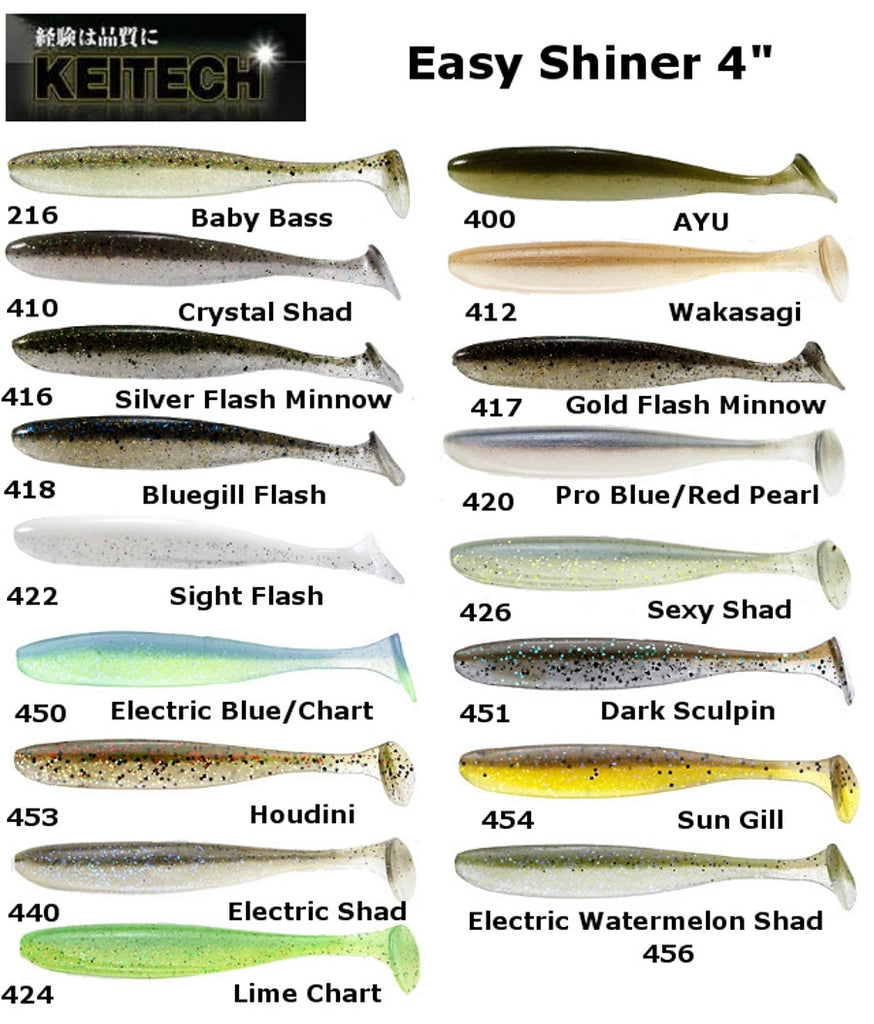 経験は品質に
KEITECH

Easy Shiner 4"

216 Baby Bass

410 Crystal Shad

416 Silver Flash Minnow

418 Bluegill Flash

422 Sight Flash

450 Electric Blue/Chart

453 Houdini

440 Electric Shad

424 Lime Chart

400 AYU

412 Wakasagi

417 Gold Flash Minnow

420 Pro Blue/Red Pearl

426 Sexy Shad

451 Dark Sculpin

454 Sun Gill

Electric Watermelon Shad
456